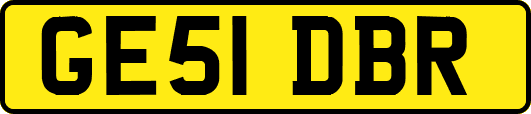 GE51 DBR